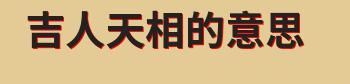 吉人天相的意思